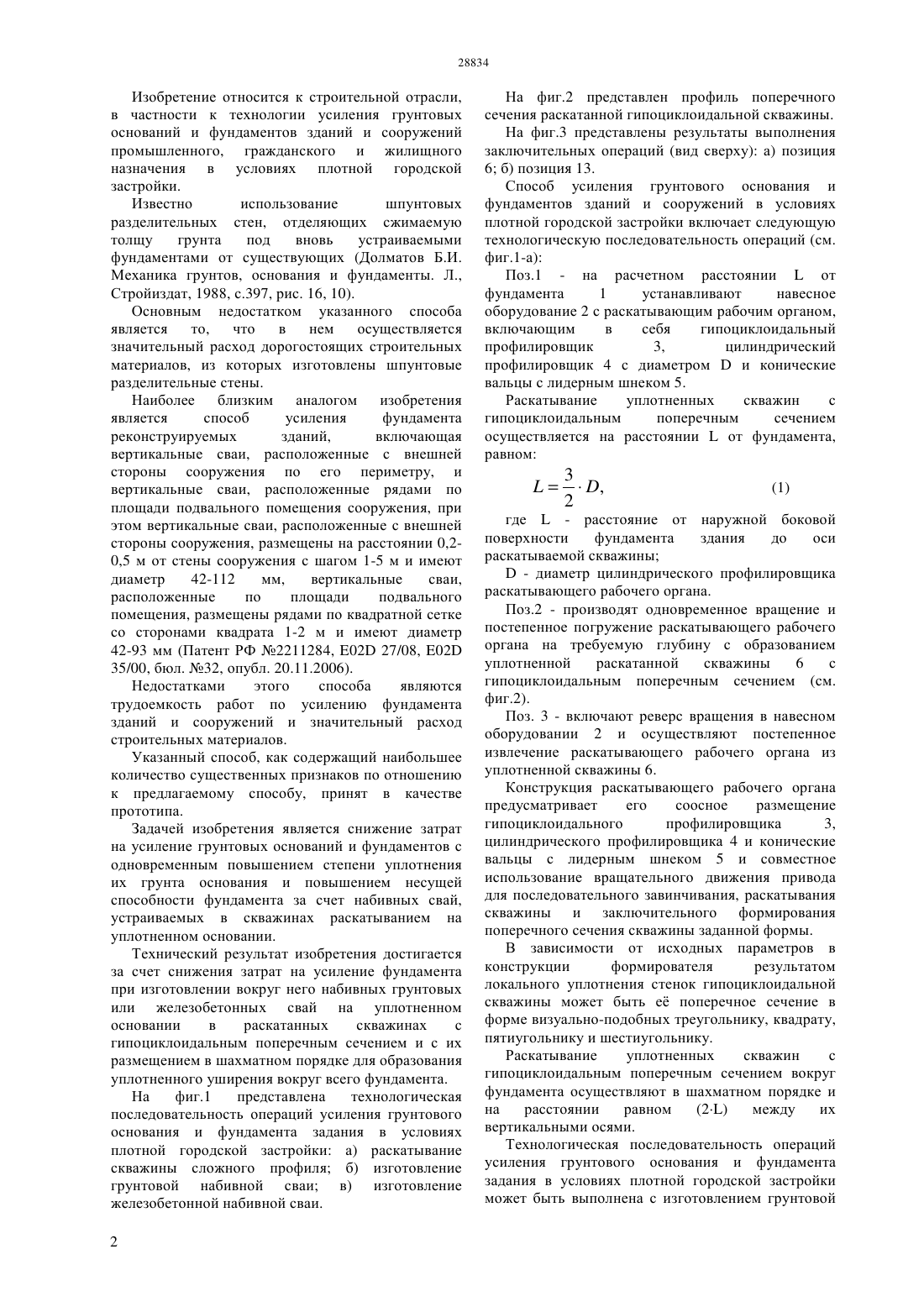 28834

Изобретение относится к строительной отрасли, в частности к технологии усиления грунтовых оснований и фундаментов зданий и сооружений промышленного, гражданского и жилищного назначения в условиях плотной городской застройки.

Известно использование шпунтовых разделительных стен, отделяющих сжимаемую толщу грунта под вновь устраиваемыми фундаментами от существующих (Долматов Б.И. Механика грунтов, основания и фундаменты. Л., Стройиздат, 1988, с.397, рис. 16, 10).

Основным недостатком указанного способа является то, что в нем осуществляется значительный расход дорогостоящих строительных материалов, из которых изготовлены шпунтовые разделительные стены.

Наиболее близким аналогом изобретения является способ усиления фундамента реконструируемых зданий, включающая вертикальные сваи, расположенные с внешней стороны сооружения по его периметру, и вертикальные сваи, расположенные рядами по площади подвального помещения сооружения, при этом вертикальные сваи, расположенные с внешней стороны сооружения, размещены на расстоянии 0,2-0,5 м от стены сооружения с шагом 1-5 м и имеют диаметр 42-112 мм, вертикальные сваи, расположенные по площади подвального помещения, размещены рядами по квадратной сетке со сторонами квадрата 1-2 м и имеют диаметр 42-93 мм (Патент РФ №2211284, E02D 27/08, E02D 35/00, бюл. №32, опубл. 20.11.2006).

Недостатками этого способа являются трудоемкость работ по усилению фундамента зданий и сооружений и значительный расход строительных материалов.

Указанный способ, как содержащий наибольшее количество существенных признаков по отношению к предлагаемому способу, принят в качестве прототипа.

Задачей изобретения является снижение затрат на усиление грунтовых оснований и фундаментов с одновременным повышением степени уплотнения их грунта основания и повышением несущей способности фундамента за счет набивных свай, устраиваемых в скважинах раскатыванием на уплотненном основании.

Технический результат изобретения достигается за счет снижения затрат на усиление фундамента при изготовлении вокруг него набивных грунтовых или железобетонных свай на уплотненном основании в раскатанных скважинах с гипоциклоидальным поперечным сечением и с их размещением в шахматном порядке для образования уплотненного уширения вокруг всего фундамента.

На фиг.1 представлена технологическая последовательность операций усиления грунтового основания и фундамента задания в условиях плотной городской застройки: а) раскатывание скважины сложного профиля; б) изготовление грунтовой набивной сваи; в) изготовление железобетонной набивной сваи.

На фиг.2 представлен профиль поперечного сечения раскатанной гипоциклоидальной скважины.

На фиг.3 представлены результаты выполнения заключительных операций (вид сверху): а) позиция 6; б) позиция 13.

Способ усиления грунтового основания и фундаментов зданий и сооружений в условиях плотной городской застройки включает следующую технологическую последовательность операций (см. фиг.1-а):

Поз.1 - на расчетном расстоянии L от фундамента 1 устанавливают навесное оборудование 2 с раскатывающим рабочим органом, включающим в себя гипоциклоидальный профилировщик 3, цилиндрический профилировщик 4 с диаметром D и конические вальцы с лидерным шнеком 5.

Раскатывание уплотненных скважин с гипоциклоидальным поперечным сечением осуществляется на расстоянии L от фундамента, равном:

$L = \frac{3}{2} \cdot D,$ (1)

где L - расстояние от наружной боковой поверхности фундамента здания до оси раскатываемой скважины;

D - диаметр цилиндрического профилировщика раскатывающего рабочего органа.

Поз.2 - производят одновременное вращение и постепенное погружение раскатывающего рабочего органа на требуемую глубину с образованием уплотненной раскатанной скважины 6 с гипоциклоидальным поперечным сечением (см. фиг.2).

Поз. 3 - включают реверс вращения в навесном оборудовании 2 и осуществляют постепенное извлечение раскатывающего рабочего органа из уплотненной скважины 6.

Конструкция раскатывающего рабочего органа предусматривает его соосное размещение гипоциклоидального профилировщика 3, цилиндрического профилировщика 4 и конические вальцы с лидерным шнеком 5 и совместное использование вращательного движения привода для последовательного завинчивания, раскатывания скважины и заключительного формирования поперечного сечения скважины заданной формы.

В зависимости от исходных параметров в конструкции формирователя результатом локального уплотнения стенок гипоциклоидальной скважины может быть её поперечное сечение в форме визуально-подобных треугольнику, квадрату, пятиугольнику и шестиугольнику.

Раскатывание уплотненных скважин с гипоциклоидальным поперечным сечением вокруг фундамента осуществляют в шахматном порядке и на расстоянии равном (2·L) между их вертикальными осями.

Технологическая последовательность операций усиления грунтового основания и фундамента задания в условиях плотной городской застройки может быть выполнена с изготовлением грунтовой

2